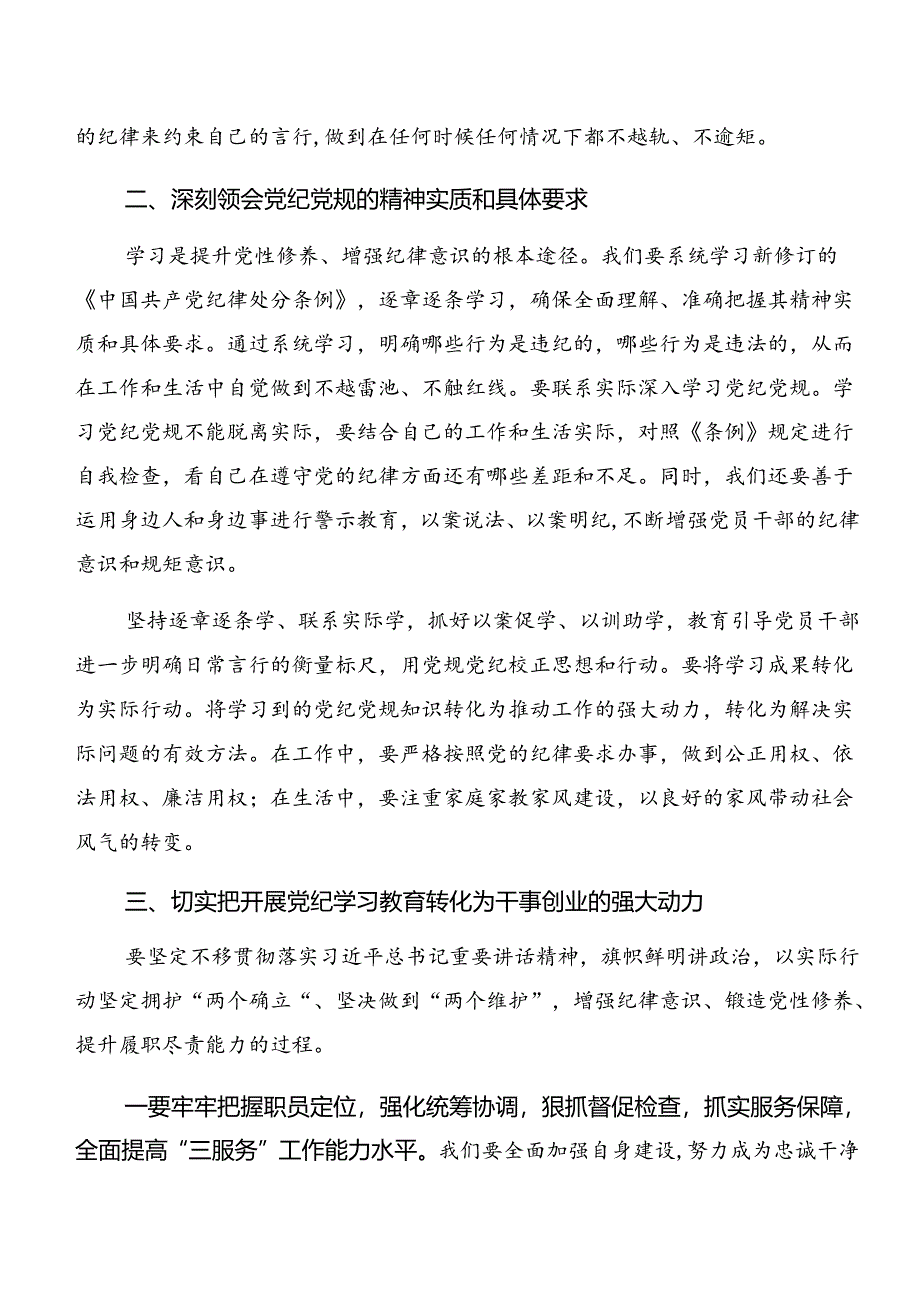 的纪律来约束自己的言行，做到在任何时候任何情况下都不越轨、不逾矩。

二、深刻领会党纪党规的精神实质和具体要求

学习是提升党性修养、增强纪律意识的根本途径。我们要系统学习新修订的《中国共产党纪律处分条例》，逐章逐条学习，确保全面理解、准确把握其精神实质和具体要求。通过系统学习，明确哪些行为是违纪的，哪些行为是违法的，从而在工作和生活中自觉做到不越雷池、不触红线。要联系实际深入学习党纪党规。学习党纪党规不能脱离实际，要结合自己的工作和生活实际，对照《条例》规定进行自我检查，看自己在遵守党的纪律方面还有哪些差距和不足。同时，我们还要善于运用身边人和身边事进行警示教育，以案说法、以案明纪，不断增强党员干部的纪律意识和规矩意识。

坚持逐章逐条学、联系实际学，抓好以案促学、以训助学，教育引导党员干部进一步明确日常言行的衡量标尺，用党规党纪校正思想和行动。要将学习成果转化为实际行动。将学习到的党纪党规知识转化为推动工作的强大动力，转化为解决实际问题的有效方法。在工作中，要严格按照党的纪律要求办事，做到公正用权、依法用权、廉洁用权；在生活中，要注重家庭家教家风建设，以良好的家风带动社会风气的转变。

三、切实把开展党纪学习教育转化为干事创业的强大动力

要坚定不移贯彻落实习近平总书记重要讲话精神，旗帜鲜明讲政治，以实际行动坚定拥护“两个确立“、坚决做到“两个维护”，增强纪律意识、锻造党性修养、提升履职尽责能力的过程。

一要牢牢把握职员定位，强化统筹协调，狠抓督促检查，抓实服务保障，全面提高“三服务”工作能力水平。我们要全面加强自身建设，努力成为忠诚干净